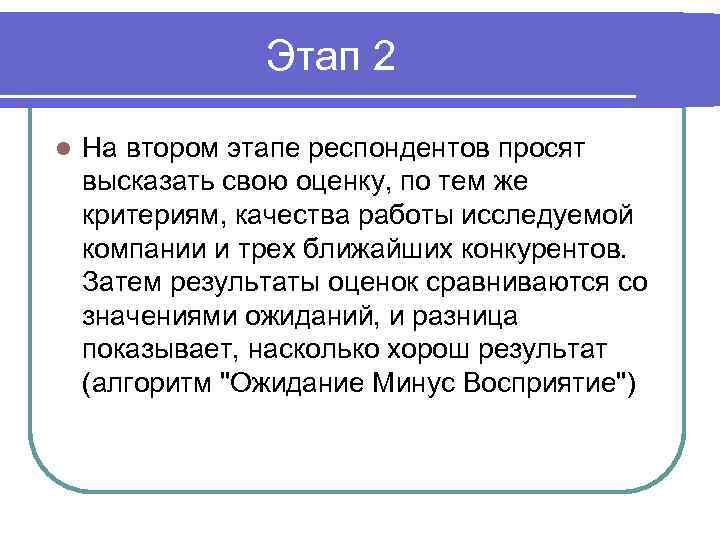 Этап 2

На втором этапе респондентов просят высказать свою оценку, по тем же критериям, качества работы исследуемой компании и трех ближайших конкурентов. Затем результаты оценок сравниваются со значениями ожиданий, и разница показывает, насколько хорош результат (алгоритм "Ожидание Минус Восприятие")